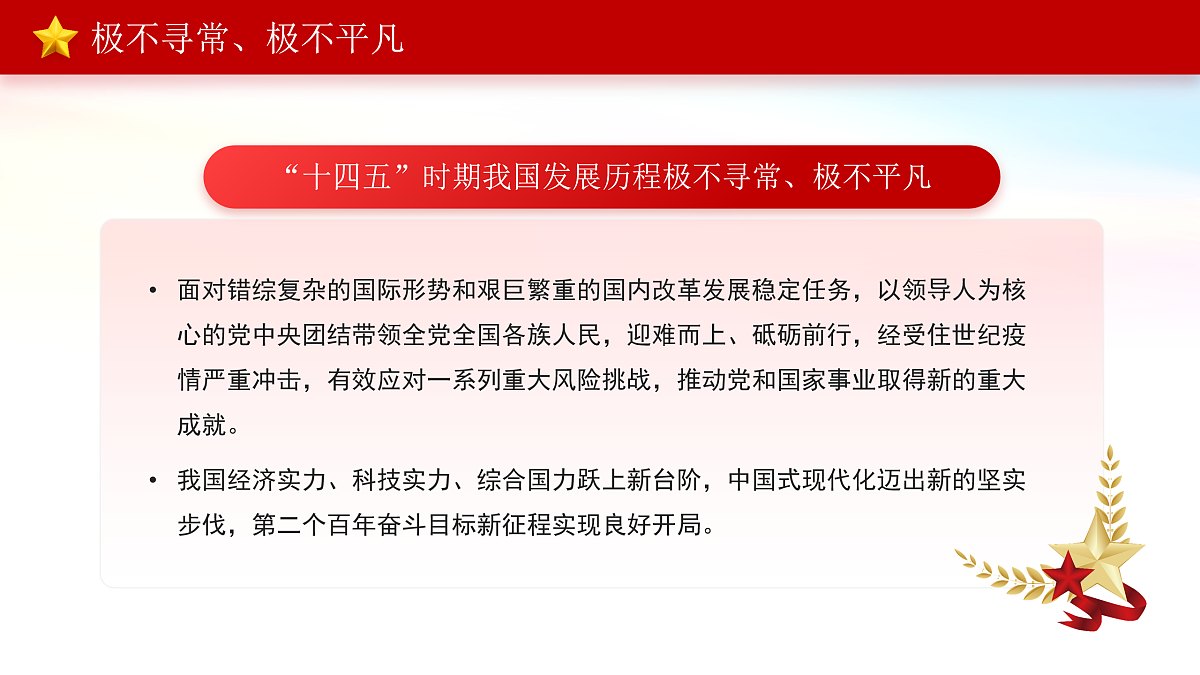 极不寻常、极不平凡

“十四五”时期我国发展历程极不寻常、极不平凡

• 面对错综复杂的国际形势和艰巨繁重的国内改革发展稳定任务，以领导人为核心的党中央团结带领全党全国各族人民，迎难而上、砥砺前行，经受住世纪疫情严重冲击，有效应对一系列重大风险挑战，推动党和国家事业取得新的重大成就。

• 我国经济实力、科技实力、综合国力跃上新台阶，中国式现代化迈出新的坚实步伐，第二个百年奋斗目标新征程实现良好开局。